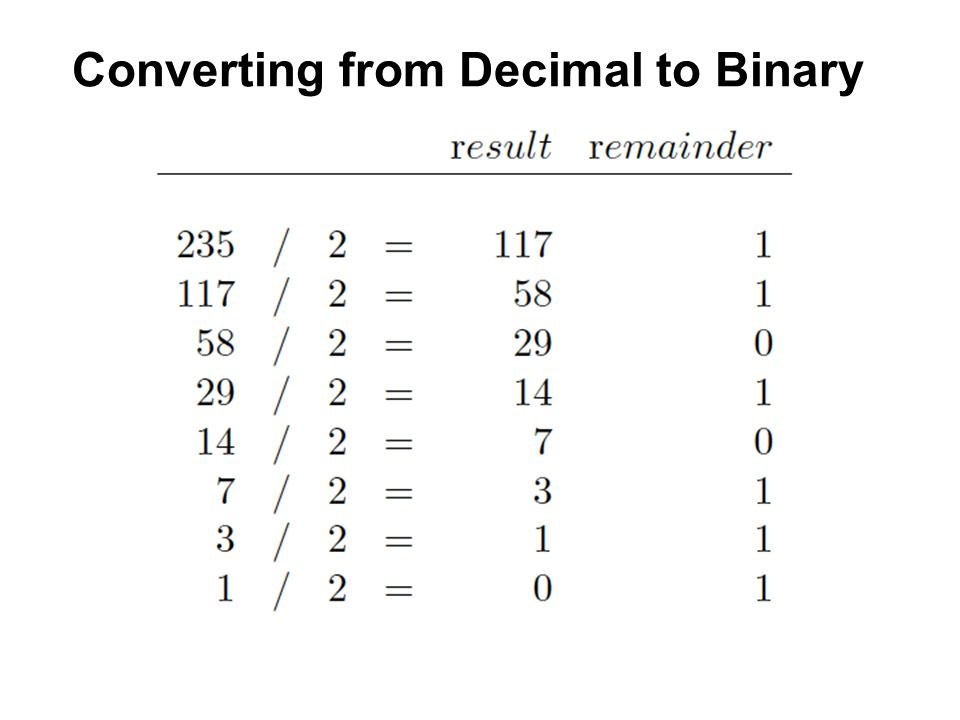 Converting from Decimal to Binary

| | | | | result | remainder |
|---|---|---|---|---|---|
| 235 | / | 2 | = | 117 | 1 |
| 117 | / | 2 | = | 58 | 1 |
| 58 | / | 2 | = | 29 | 0 |
| 29 | / | 2 | = | 14 | 1 |
| 14 | / | 2 | = | 7 | 0 |
| 7 | / | 2 | = | 3 | 1 |
| 3 | / | 2 | = | 1 | 1 |
| 1 | / | 2 | = | 0 | 1 |